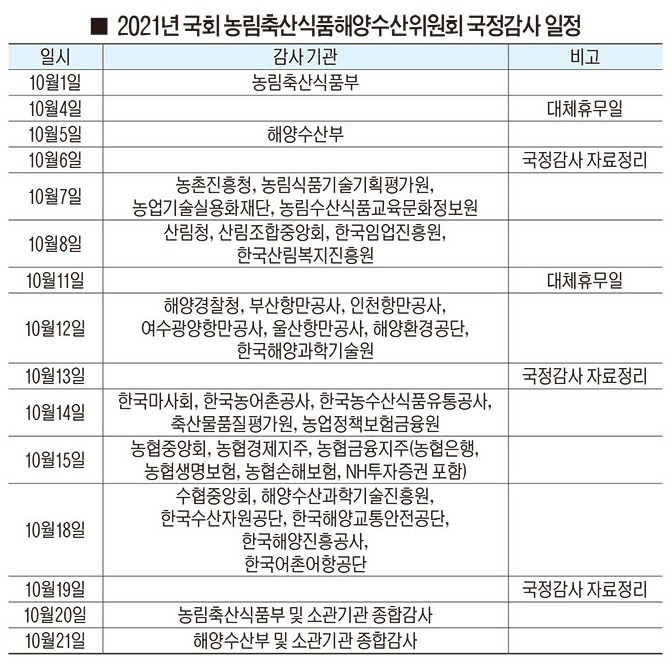 ■ 2021년 국회 농림축산식품해양수산위원회 국정감사 일정

| 일시 | 감사 기관 | 비고 |
|---|---|---|
| 10월1일 | 농림축산식품부 | |
| 10월4일 | | 대체휴무일 |
| 10월5일 | 해양수산부 | |
| 10월6일 | | 국정감사 자료정리 |
| 10월7일 | 농촌진흥청, 농림식품기술기획평가원, 농업기술실용화재단, 농림수산식품교육문화정보원 | |
| 10월8일 | 산림청, 산림조합중앙회, 한국임업진흥원, 한국산림복지진흥원 | |
| 10월11일 | | 대체휴무일 |
| 10월12일 | 해양경찰청, 부산항만공사, 인천항만공사, 여수광양항만공사, 울산항만공사, 해양환경공단, 한국해양과학기술원 | |
| 10월13일 | | 국정감사 자료정리 |
| 10월14일 | 한국마사회, 한국농어촌공사, 한국농수산식품유통공사, 축산물품질평가원, 농업정책보험금융원 | |
| 10월15일 | 농협중앙회, 농협경제지주, 농협금융지주(농협은행, 농협생명보험, 농협손해보험, NH투자증권 포함) | |
| 10월18일 | 수협중앙회, 해양수산과학기술진흥원, 한국수산자원공단, 한국해양교통안전공단, 한국해양진흥공사, 한국어촌어항공단 | |
| 10월19일 | | 국정감사 자료정리 |
| 10월20일 | 농림축산식품부 및 소관기관 종합감사 | |
| 10월21일 | 해양수산부 및 소관기관 종합감사 | |